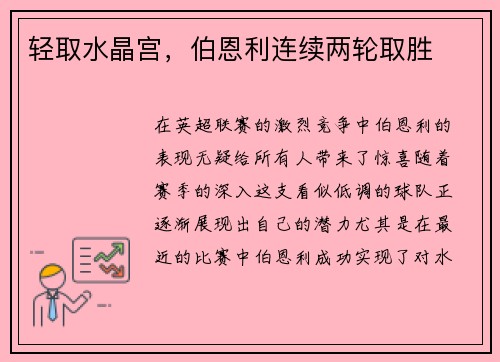 轻取水晶宫，伯恩利连续两轮取胜

在英超联赛的激烈竞争中伯恩利的表现无疑给所有人带来了惊喜随着赛季的深入这支看似低调的球队正逐渐展现出自己的潜力尤其是在最近的比赛中伯恩利成功实现了对水